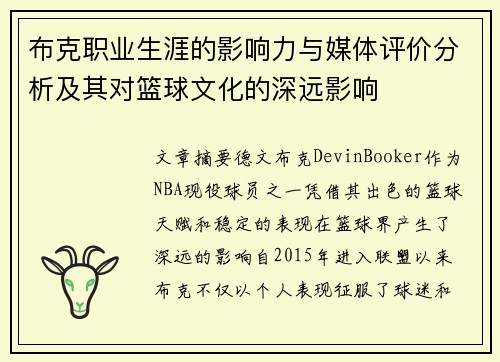 布克职业生涯的影响力与媒体评价分析及其对篮球文化的深远影响

文章摘要德文布克DevinBooker作为NBA现役球员之一凭借其出色的篮球天赋和稳定的表现在篮球界产生了深远的影响自2015年进入联盟以来布克不仅以个人表现征服了球迷和